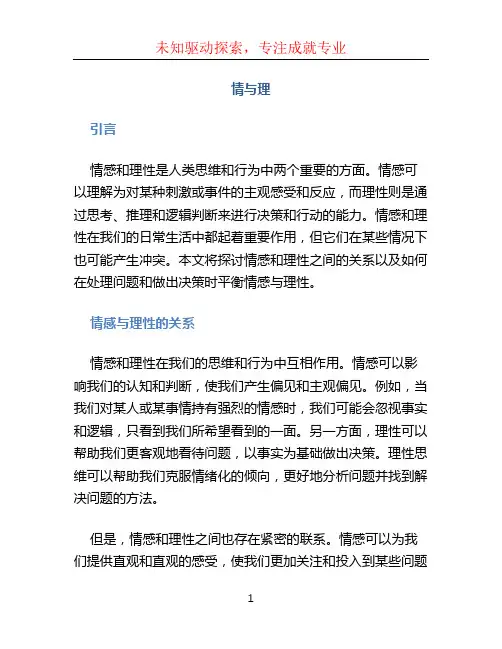 未知驱动探索，专注成就专业

情与理

引言

情感和理性是人类思维和行为中两个重要的方面。情感可以理解为对某种刺激或事件的主观感受和反应，而理性则是通过思考、推理和逻辑判断来进行决策和行动的能力。情感和理性在我们的日常生活中都起着重要作用，但它们在某些情况下也可能产生冲突。本文将探讨情感和理性之间的关系以及如何在处理问题和做出决策时平衡情感与理性。

情感与理性的关系

情感和理性在我们的思维和行为中互相作用。情感可以影响我们的认知和判断，使我们产生偏见和主观偏见。例如，当我们对某人或某事情持有强烈的情感时，我们可能会忽视事实和逻辑，只看到我们所希望看到的一面。另一方面，理性可以帮助我们更客观地看待问题，以事实为基础做出决策。理性思维可以帮助我们克服情绪化的倾向，更好地分析问题并找到解决问题的方法。

但是，情感和理性之间也存在紧密的联系。情感可以为我们提供直观和直观的感受，使我们更加关注和投入到某些问题

1